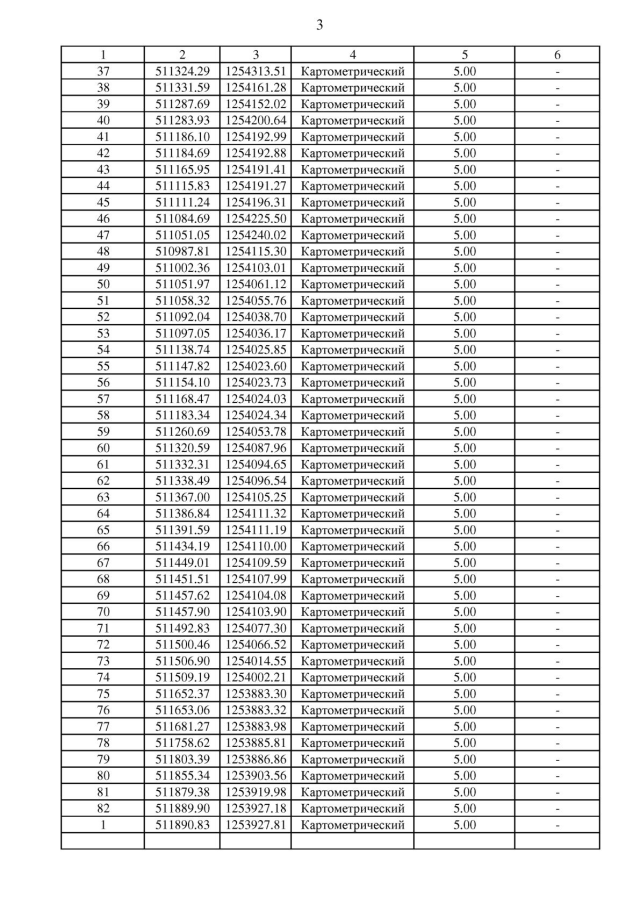 3

| 1 | 2 | 3 | 4 | 5 | 6 |
|---|---|---|---|---|---|
| 37 | 511324.29 | 1254313.51 | Картометрический | 5.00 | - |
| 38 | 511331.59 | 1254161.28 | Картометрический | 5.00 | - |
| 39 | 511287.69 | 1254152.02 | Картометрический | 5.00 | - |
| 40 | 511283.93 | 1254200.64 | Картометрический | 5.00 | - |
| 41 | 511186.10 | 1254192.99 | Картометрический | 5.00 | - |
| 42 | 511184.69 | 1254192.88 | Картометрический | 5.00 | - |
| 43 | 511165.95 | 1254191.41 | Картометрический | 5.00 | - |
| 44 | 511115.83 | 1254191.27 | Картометрический | 5.00 | - |
| 45 | 511111.24 | 1254196.31 | Картометрический | 5.00 | - |
| 46 | 511084.69 | 1254225.50 | Картометрический | 5.00 | - |
| 47 | 511051.05 | 1254240.02 | Картометрический | 5.00 | - |
| 48 | 510987.81 | 1254115.30 | Картометрический | 5.00 | - |
| 49 | 511002.36 | 1254103.01 | Картометрический | 5.00 | - |
| 50 | 511051.97 | 1254061.12 | Картометрический | 5.00 | - |
| 51 | 511058.32 | 1254055.76 | Картометрический | 5.00 | - |
| 52 | 511092.04 | 1254038.70 | Картометрический | 5.00 | - |
| 53 | 511097.05 | 1254036.17 | Картометрический | 5.00 | - |
| 54 | 511138.74 | 1254025.85 | Картометрический | 5.00 | - |
| 55 | 511147.82 | 1254023.60 | Картометрический | 5.00 | - |
| 56 | 511154.10 | 1254023.73 | Картометрический | 5.00 | - |
| 57 | 511168.47 | 1254024.03 | Картометрический | 5.00 | - |
| 58 | 511183.34 | 1254024.34 | Картометрический | 5.00 | - |
| 59 | 511260.69 | 1254053.78 | Картометрический | 5.00 | - |
| 60 | 511320.59 | 1254087.96 | Картометрический | 5.00 | - |
| 61 | 511332.31 | 1254094.65 | Картометрический | 5.00 | - |
| 62 | 511338.49 | 1254096.54 | Картометрический | 5.00 | - |
| 63 | 511367.00 | 1254105.25 | Картометрический | 5.00 | - |
| 64 | 511386.84 | 1254111.32 | Картометрический | 5.00 | - |
| 65 | 511391.59 | 1254111.19 | Картометрический | 5.00 | - |
| 66 | 511434.19 | 1254110.00 | Картометрический | 5.00 | - |
| 67 | 511449.01 | 1254109.59 | Картометрический | 5.00 | - |
| 68 | 511451.51 | 1254107.99 | Картометрический | 5.00 | - |
| 69 | 511457.62 | 1254104.08 | Картометрический | 5.00 | - |
| 70 | 511457.90 | 1254103.90 | Картометрический | 5.00 | - |
| 71 | 511492.83 | 1254077.30 | Картометрический | 5.00 | - |
| 72 | 511500.46 | 1254066.52 | Картометрический | 5.00 | - |
| 73 | 511506.90 | 1254014.55 | Картометрический | 5.00 | - |
| 74 | 511509.19 | 1254002.21 | Картометрический | 5.00 | - |
| 75 | 511652.37 | 1253883.30 | Картометрический | 5.00 | - |
| 76 | 511653.06 | 1253883.32 | Картометрический | 5.00 | - |
| 77 | 511681.27 | 1253883.98 | Картометрический | 5.00 | - |
| 78 | 511758.62 | 1253885.81 | Картометрический | 5.00 | - |
| 79 | 511803.39 | 1253886.86 | Картометрический | 5.00 | - |
| 80 | 511855.34 | 1253903.56 | Картометрический | 5.00 | - |
| 81 | 511879.38 | 1253919.98 | Картометрический | 5.00 | - |
| 82 | 511889.90 | 1253927.18 | Картометрический | 5.00 | - |
| 1 | 511890.83 | 1253927.81 | Картометрический | 5.00 | - |
| | | | | | |